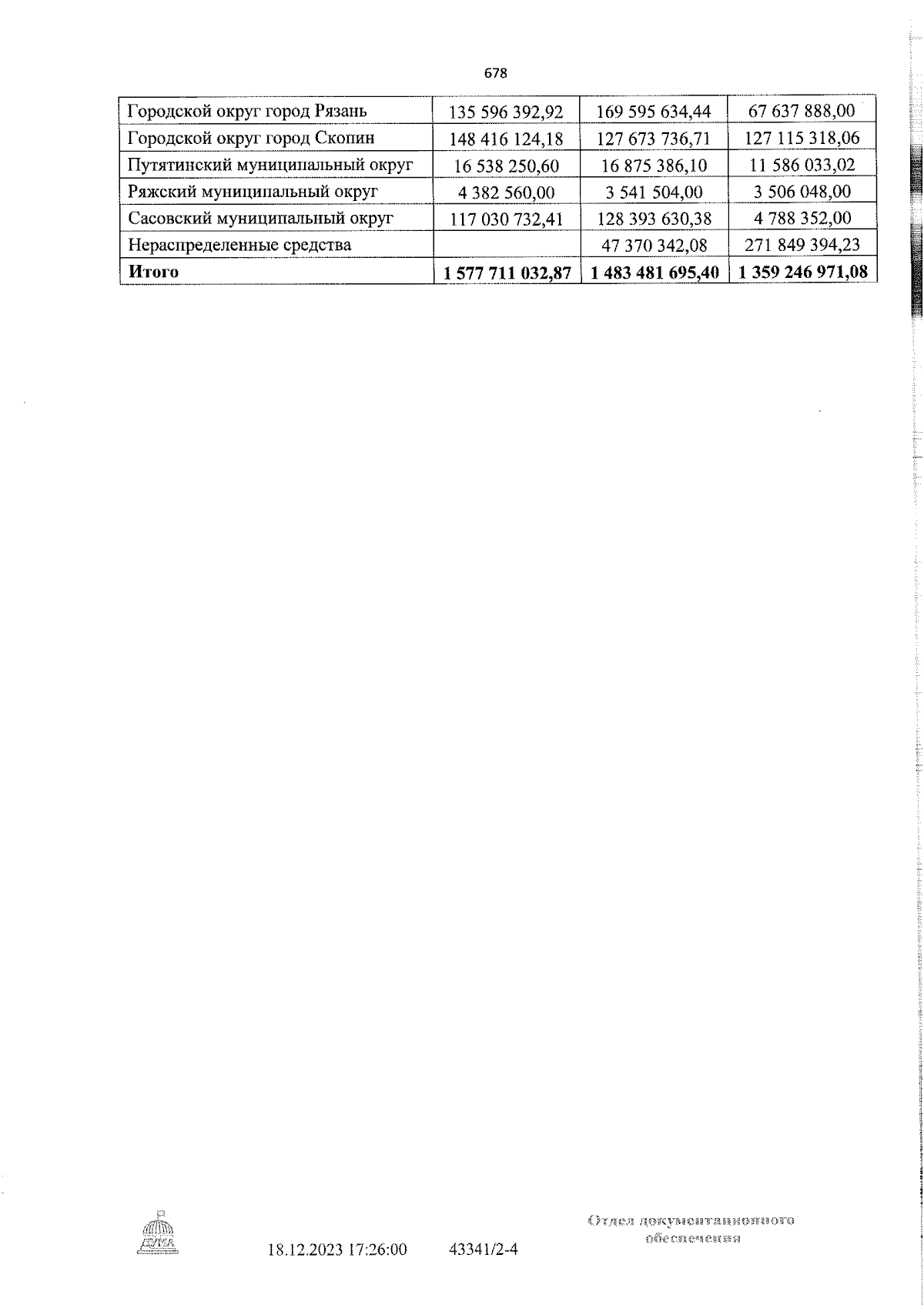 678

| Городской округ город Рязань | 135 596 392,92 | 169 595 634,44 | 67 637 888,00 |
|---|---|---|---|
| Городской округ город Скопин | 148 416 124,18 | 127 673 736,71 | 127 115 318,06 |
| Путятинский муниципальный округ | 16 538 250,60 | 16 875 386,10 | 11 586 033,02 |
| Ряжский муниципальный округ | 4 382 560,00 | 3 541 504,00 | 3 506 048,00 |
| Сасовский муниципальный округ | 117 030 732,41 | 128 393 630,38 | 4 788 352,00 |
| Нераспределенные средства | | 47 370 342,08 | 271 849 394,23 |
| Итого | 1 577 711 032,87 | 1 483 481 695,40 | 1 359 246 971,08 |

ДУМА

18.12.2023 17:26:00 43341/2-4

Отдел документационного обеспечения